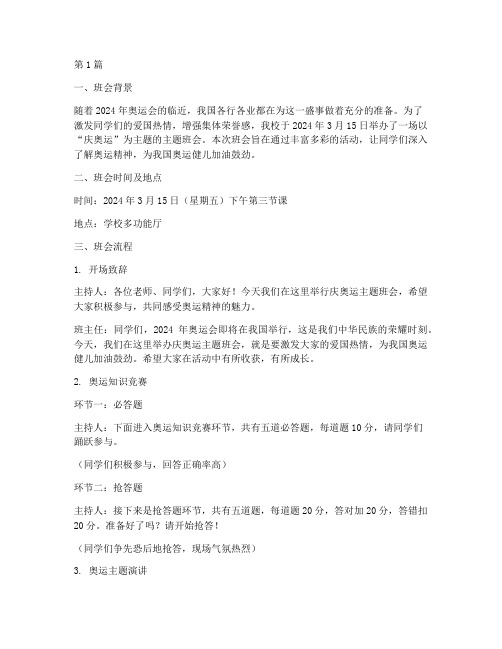 第1篇

一、班会背景

随着2024年奥运会的临近，我国各行各业都在为这一盛事做着充分的准备。为了激发同学们的爱国热情，增强集体荣誉感，我校于2024年3月15日举办了一场以“庆奥运”为主题的主题班会。本次班会旨在通过丰富多彩的活动，让同学们深入了解奥运精神，为我国奥运健儿加油鼓劲。

二、班会时间及地点

时间：2024年3月15日（星期五）下午第三节课

地点：学校多功能厅

三、班会流程

1. 开场致辞

主持人：各位老师、同学们，大家好！今天我们在这里举行庆奥运主题班会，希望大家积极参与，共同感受奥运精神的魅力。

班主任：同学们，2024年奥运会即将在我国举行，这是我们中华民族的荣耀时刻。今天，我们在这里举办庆奥运主题班会，就是要激发大家的爱国热情，为我国奥运健儿加油鼓劲。希望大家在活动中有所收获，有所成长。

2. 奥运知识竞赛

环节一：必答题

主持人：下面进入奥运知识竞赛环节，共有五道必答题，每道题10分，请同学们踊跃参与。

（同学们积极参与，回答正确率高）

环节二：抢答题

主持人：接下来是抢答题环节，共有五道题，每道题20分，答对加20分，答错扣20分。准备好了吗？请开始抢答！

（同学们争先恐后地抢答，现场气氛热烈）

3. 奥运主题演讲